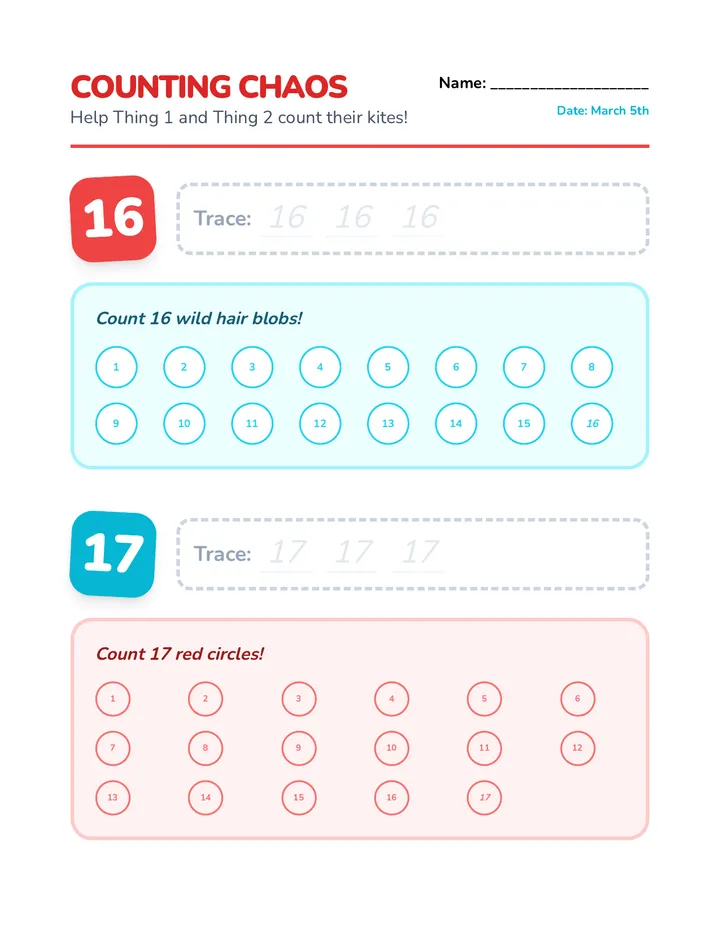 COUNTING CHAOS

Help Thing 1 and Thing 2 count their kites!

Name: ____________________

Date: March 5th

16

Trace: 16 16 16

Count 16 wild hair blobs!

1 2 3 4 5 6 7 8

9 10 11 12 13 14 15 16

17

Trace: 17 17 17

Count 17 red circles!

1 2 3 4 5 6

7 8 9 10 11 12

13 14 15 16 17